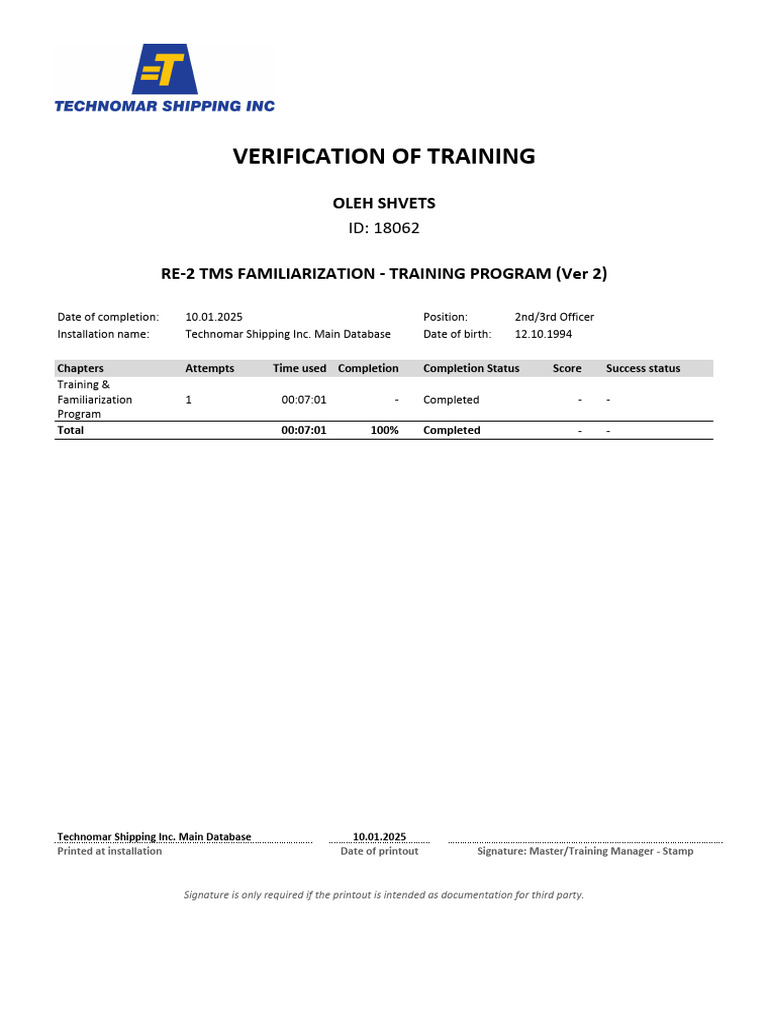 TECHNOMAR SHIPPING INC

VERIFICATION OF TRAINING

OLEH SHVETS

ID: 18062

RE-2 TMS FAMILIARIZATION - TRAINING PROGRAM (Ver 2)

Date of completion: 10.01.2025
Installation name: Technomar Shipping Inc. Main Database
Position: 2nd/3rd Officer
Date of birth: 12.10.1994

| Chapters | Attempts | Time used | Completion | Completion Status | Score | Success status |
|---|---|---|---|---|---|---|
| Training & Familiarization Program | 1 | 00:07:01 | - | Completed | - | - |
| Total | | 00:07:01 | 100% | Completed | - | - |

Technomar Shipping Inc. Main Database
Printed at installation

10.01.2025
Date of printout

Signature: Master/Training Manager - Stamp

Signature is only required if the printout is intended as documentation for third party.